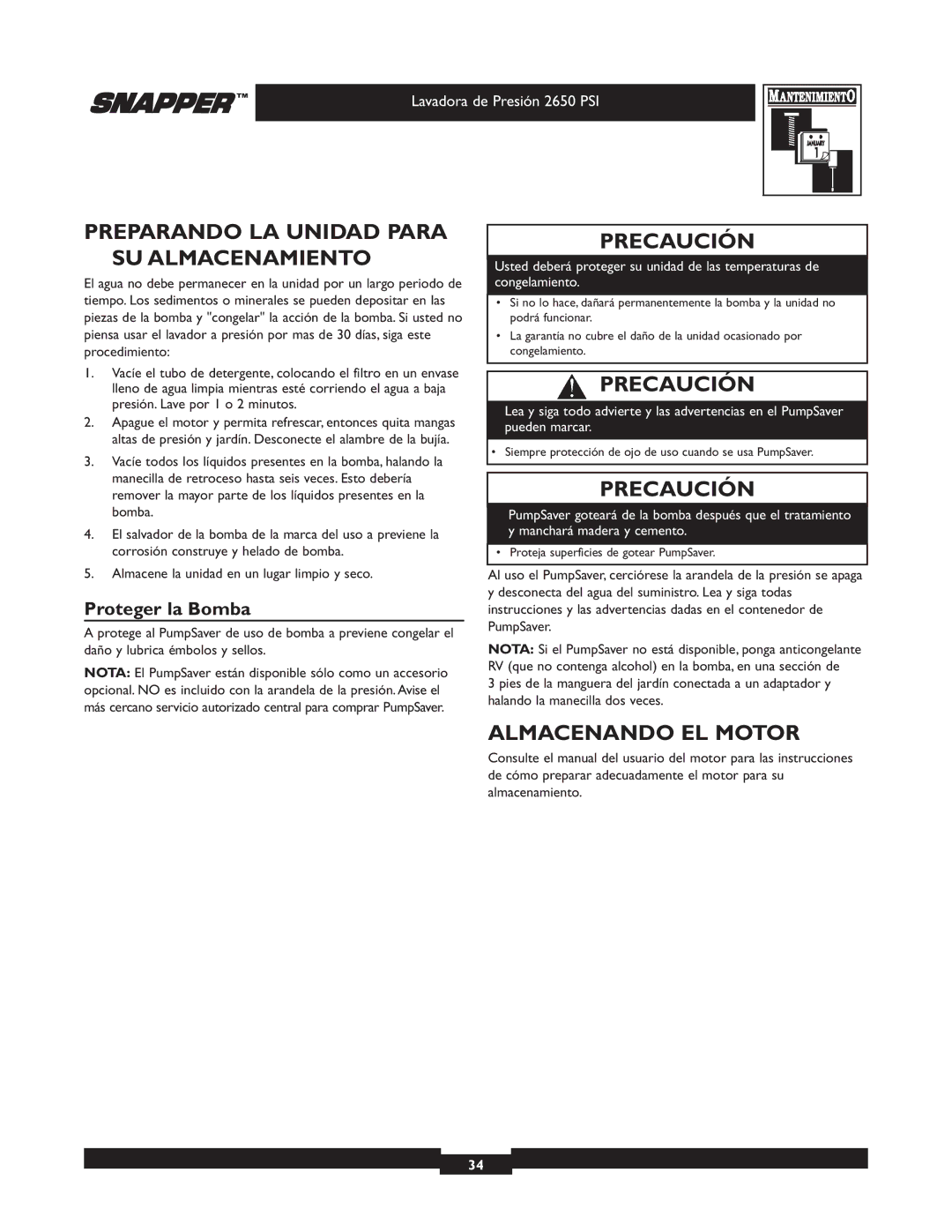 SNAPPER™

Lavadora de Presión 2650 PSI

MANTENIMIENTO

JANUARY 1

PREPARANDO LA UNIDAD PARA SU ALMACENAMIENTO

El agua no debe permanecer en la unidad por un largo periodo de tiempo. Los sedimentos o minerales se pueden depositar en las piezas de la bomba y "congelar" la acción de la bomba. Si usted no piensa usar el lavador a presión por mas de 30 días, siga este procedimiento:

1. Vacíe el tubo de detergente, colocando el filtro en un envase lleno de agua limpia mientras esté corriendo el agua a baja presión. Lave por 1 o 2 minutos.

2. Apague el motor y permita refrescar, entonces quita mangas altas de presión y jardín. Desconecte el alambre de la bujía.

3. Vacíe todos los líquidos presentes en la bomba, halando la manecilla de retroceso hasta seis veces. Esto debería remover la mayor parte de los líquidos presentes en la bomba.

4. El salvador de la bomba de la marca del uso a previene la corrosión construye y helado de bomba.

5. Almacene la unidad en un lugar limpio y seco.

Proteger la Bomba

A protege al PumpSaver de uso de bomba a previene congelar el daño y lubrica émbolos y sellos.

NOTA: El PumpSaver están disponible sólo como un accesorio opcional. NO es incluido con la arandela de la presión. Avise el más cercano servicio autorizado central para comprar PumpSaver.

PRECAUCIÓN

Usted deberá proteger su unidad de las temperaturas de congelamiento.

• Si no lo hace, dañará permanentemente la bomba y la unidad no podrá funcionar.

• La garantía no cubre el daño de la unidad ocasionado por congelamiento.

PRECAUCIÓN

Lea y siga todo advierte y las advertencias en el PumpSaver pueden marcar.

• Siempre protección de ojo de uso cuando se usa PumpSaver.

PRECAUCIÓN

PumpSaver goteará de la bomba después que el tratamiento y manchará madera y cemento.

• Proteja superficies de gotear PumpSaver.

Al uso el PumpSaver, cerciórese la arandela de la presión se apaga y desconecta del agua del suministro. Lea y siga todas instrucciones y las advertencias dadas en el contenedor de PumpSaver.

NOTA: Si el PumpSaver no está disponible, ponga anticongelante RV (que no contenga alcohol) en la bomba, en una sección de 3 pies de la manguera del jardín conectada a un adaptador y halando la manecilla dos veces.

ALMACENANDO EL MOTOR

Consulte el manual del usuario del motor para las instrucciones de cómo preparar adecuadamente el motor para su almacenamiento.

34